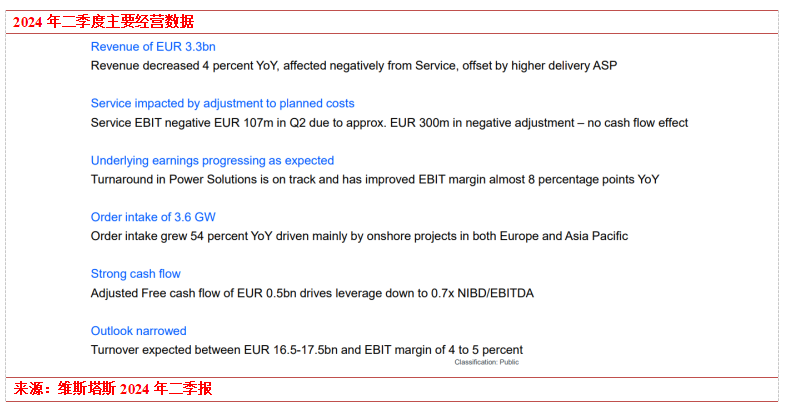 2024年二季度主要经营数据

Revenue of EUR 3.3bn
Revenue decreased 4 percent YoY, affected negatively from Service, offset by higher delivery ASP

Service impacted by adjustment to planned costs
Service EBIT negative EUR 107m in Q2 due to approx. EUR 300m in negative adjustment – no cash flow effect

Underlying earnings progressing as expected
Turnaround in Power Solutions is on track and has improved EBIT margin almost 8 percentage points YoY

Order intake of 3.6 GW
Order intake grew 54 percent YoY driven mainly by onshore projects in both Europe and Asia Pacific

Strong cash flow
Adjusted Free cash flow of EUR 0.5bn drives leverage down to 0.7x NIBD/EBITDA

Outlook narrowed
Turnover expected between EUR 16.5-17.5bn and EBIT margin of 4 to 5 percent

Classification: Public

来源：维斯塔斯2024年二季报